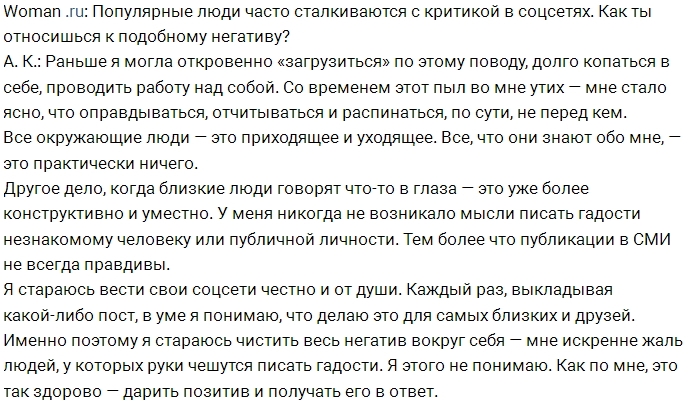 Woman .ru: Популярные люди часто сталкиваются с критикой в соцсетях. Как ты относишься к подобному негативу?
А. К.: Раньше я могла откровенно «загрузиться» по этому поводу, долго копаться в себе, проводить работу над собой. Со временем этот пыл во мне утих — мне стало ясно, что оправдываться, отчитываться и распинаться, по сути, не перед кем.
Все окружающие люди — это приходящее и уходящее. Все, что они знают обо мне, — это практически ничего.
Другое дело, когда близкие люди говорят что-то в глаза — это уже более конструктивно и уместно. У меня никогда не возникало мысли писать гадости незнакомому человеку или публичной личности. Тем более что публикации в СМИ не всегда правдивы.
Я стараюсь вести свои соцсети честно и от души. Каждый раз, выкладывая какой-либо пост, в уме я понимаю, что делаю это для самых близких и друзей. Именно поэтому я стараюсь чистить весь негатив вокруг себя — мне искренне жаль людей, у которых руки чешутся писать гадости. Я этого не понимаю. Как по мне, это так здорово — дарить позитив и получать его в ответ.